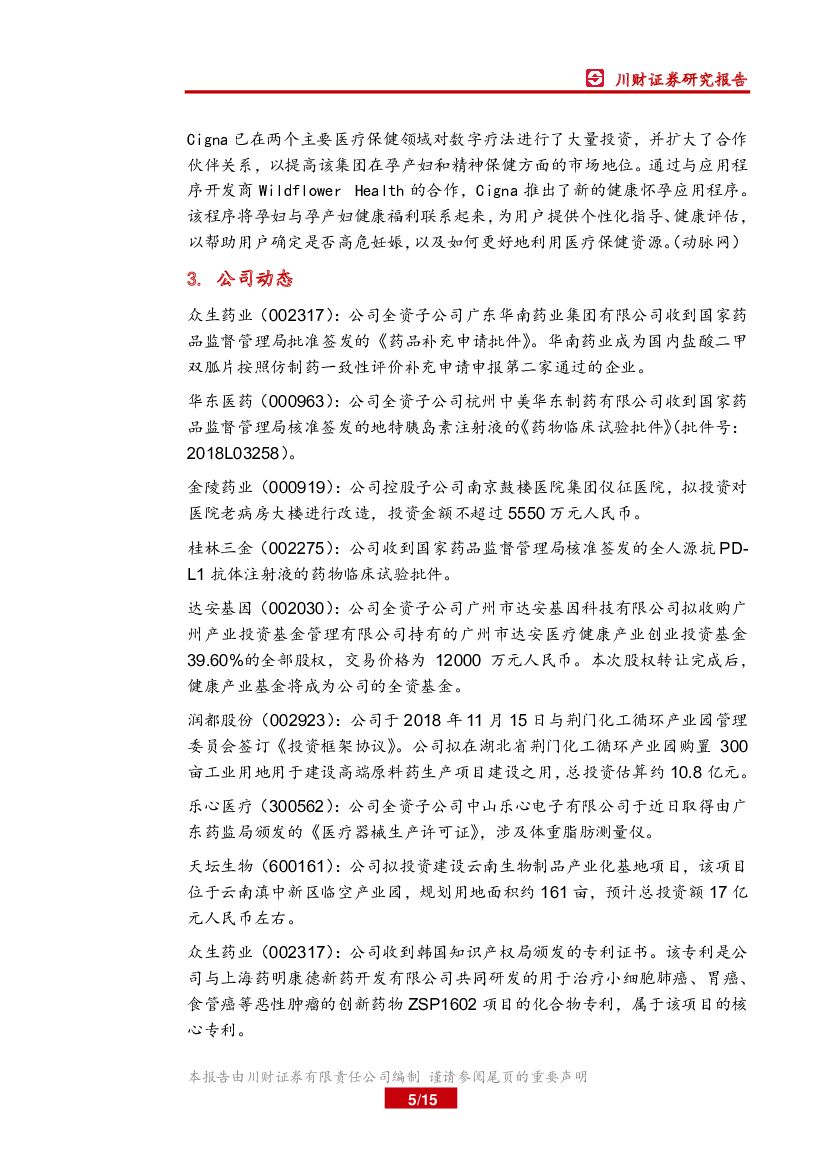 川财证券研究报告

Cigna 已在两个主要医疗保健领域对数字疗法进行了大量投资，并扩大了合作伙伴关系，以提高该集团在孕产妇和精神保健方面的市场地位。通过与应用程序开发商 Wildflower Health 的合作，Cigna 推出了新的健康怀孕应用程序。该程序将孕妇与孕产妇健康福利联系起来，为用户提供个性化指导、健康评估，以帮助用户确定是否高危妊娠，以及如何更好地利用医疗保健资源。(动脉网)

3. 公司动态

众生药业（002317）：公司全资子公司广东华南药业集团有限公司收到国家药品监督管理局批准签发的《药品补充申请批件》。华南药业成为国内盐酸二甲双胍片按照仿制药一致性评价补充申请申报第二家通过的企业。

华东医药（000963）：公司全资子公司杭州中美华东制药有限公司收到国家药品监督管理局核准签发的地特胰岛素注射液的《药物临床试验批件》(批件号：2018L03258)。

金陵药业（000919）：公司控股子公司南京鼓楼医院集团仪征医院，拟投资对医院老病房大楼进行改造，投资金额不超过 5550 万元人民币。

桂林三金（002275）：公司收到国家药品监督管理局核准签发的全人源抗 PD-L1 抗体注射液的药物临床试验批件。

达安基因（002030）：公司全资子公司广州市达安基因科技有限公司拟收购广州产业投资基金管理有限公司持有的广州市达安医疗健康产业创业投资基金 39.60%的全部股权，交易价格为 12000 万元人民币。本次股权转让完成后，健康产业基金将成为公司的全资基金。

润都股份（002923）：公司于 2018 年 11 月 15 日与荆门化工循环产业园管理委员会签订《投资框架协议》。公司拟在湖北省荆门化工循环产业园购置 300 亩工业用地用于建设高端原料药生产项目建设之用，总投资估算约 10.8 亿元。

乐心医疗（300562）：公司全资子公司中山乐心电子有限公司于近日取得由广东药监局颁发的《医疗器械生产许可证》，涉及体重脂肪测量仪。

天坛生物（600161）：公司拟投资建设云南生物制品产业化基地项目，该项目位于云南滇中新区临空产业园，规划用地面积约 161 亩，预计总投资额 17 亿元人民币左右。

众生药业（002317）：公司收到韩国知识产权局颁发的专利证书。该专利是公司与上海药明康德新药开发有限公司共同研发的用于治疗小细胞肺癌、胃癌、食管癌等恶性肿瘤的创新药物 ZSP1602 项目的化合物专利，属于该项目的核心专利。

本报告由川财证券有限责任公司编制 谨请参阅尾页的重要声明

5/15